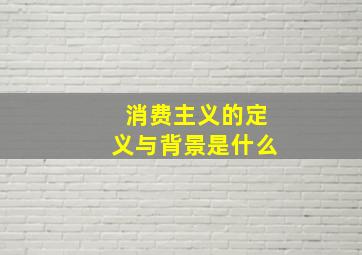 消费主义的定义与背景是什么